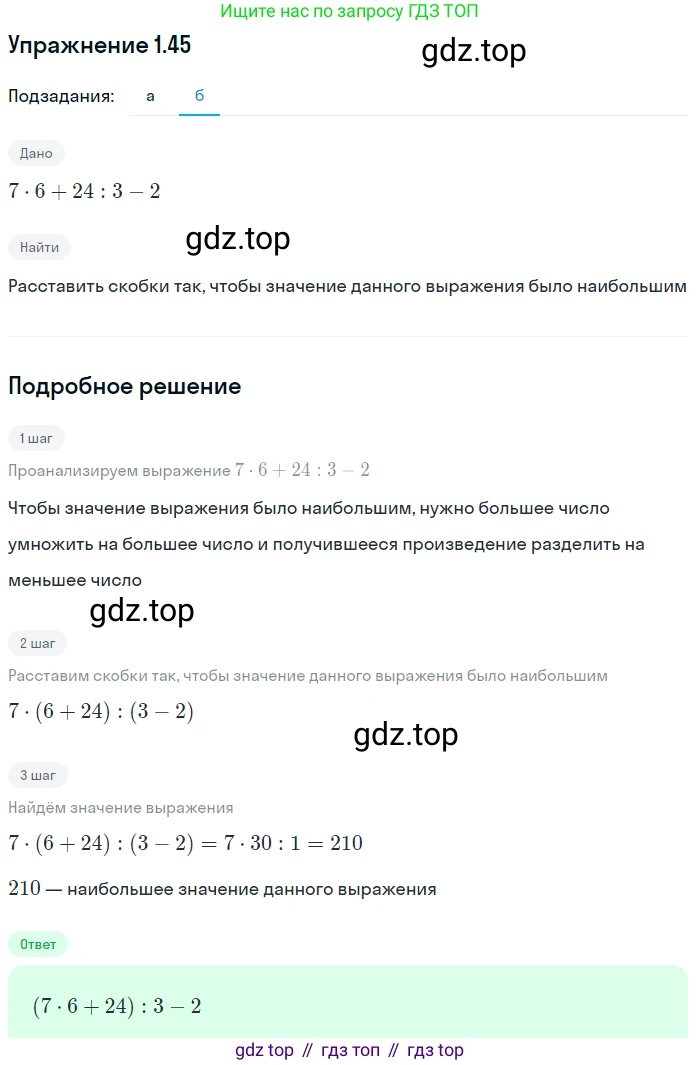 Ищите нас по запросу ГДЗ ТОП

Упражнение 1.45

gdz.top

Подзадания: а б

Дано

$7 \cdot 6 + 24 : 3 - 2$

Найти

gdz.top

Расставить скобки так, чтобы значение данного выражения было наибольшим

Подробное решение

1 шаг

Проанализируем выражение $7 \cdot 6 + 24 : 3 - 2$

Чтобы значение выражения было наибольшим, нужно большее число умножить на большее число и получившееся произведение разделить на меньшее число

gdz.top

2 шаг

Расставим скобки так, чтобы значение данного выражения было наибольшим

$7 \cdot (6 + 24) : (3 - 2)$

gdz.top

3 шаг

Найдём значение выражения

$7 \cdot (6 + 24) : (3 - 2) = 7 \cdot 30 : 1 = 210$

$210$ — наибольшее значение данного выражения

Ответ

$(7 \cdot 6 + 24) : 3 - 2$

gdz top // гдз топ // гдз top